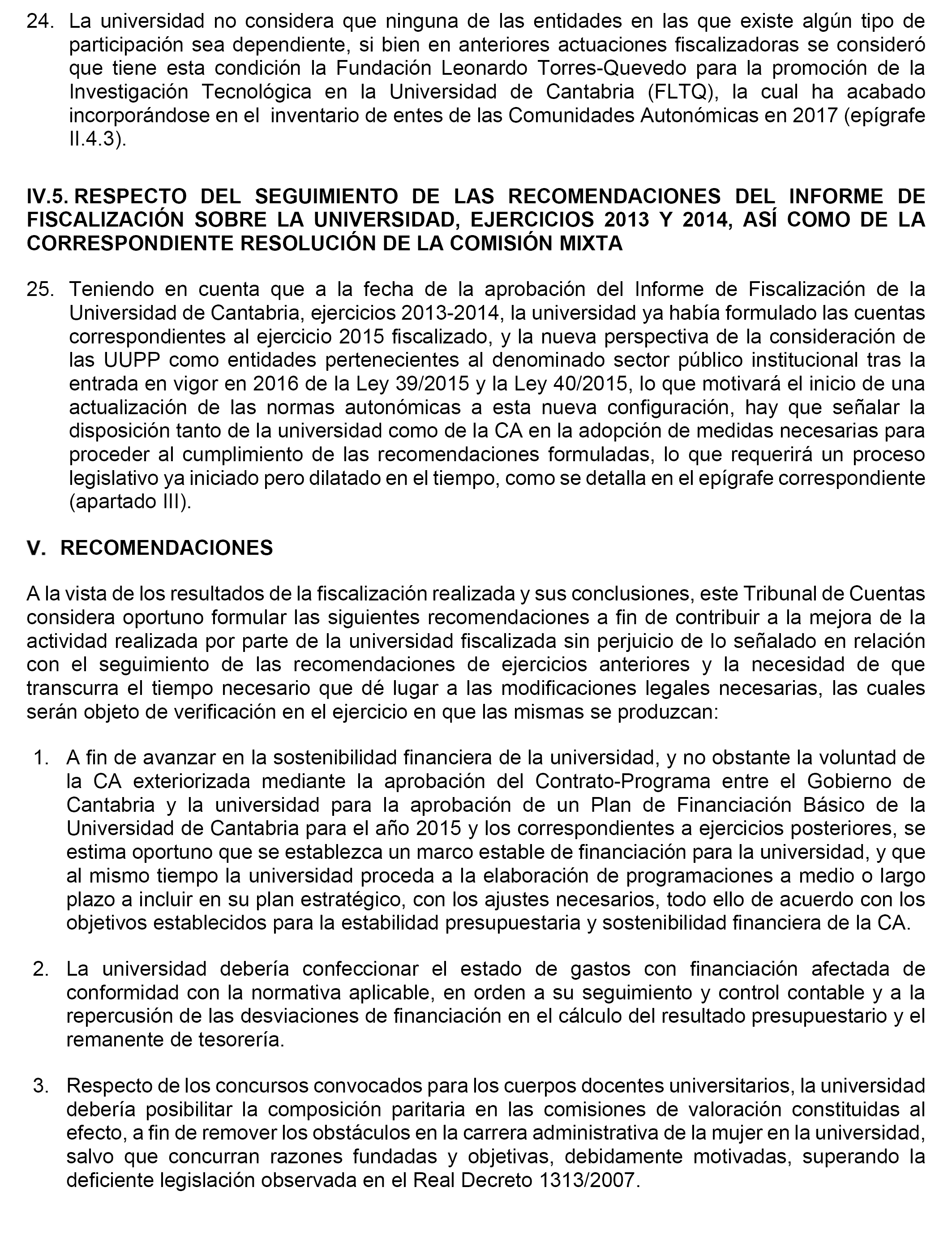 24. La universidad no considera que ninguna de las entidades en las que existe algún tipo de participación sea dependiente, si bien en anteriores actuaciones fiscalizadoras se consideró que tiene esta condición la Fundación Leonardo Torres-Quevedo para la promoción de la Investigación Tecnológica en la Universidad de Cantabria (FLTQ), la cual ha acabado incorporándose en el inventario de entes de las Comunidades Autonómicas en 2017 (epígrafe II.4.3).

IV.5. RESPECTO DEL SEGUIMIENTO DE LAS RECOMENDACIONES DEL INFORME DE FISCALIZACIÓN SOBRE LA UNIVERSIDAD, EJERCICIOS 2013 Y 2014, ASÍ COMO DE LA CORRESPONDIENTE RESOLUCIÓN DE LA COMISIÓN MIXTA

25. Teniendo en cuenta que a la fecha de la aprobación del Informe de Fiscalización de la Universidad de Cantabria, ejercicios 2013-2014, la universidad ya había formulado las cuentas correspondientes al ejercicio 2015 fiscalizado, y la nueva perspectiva de la consideración de las UUPP como entidades pertenecientes al denominado sector público institucional tras la entrada en vigor en 2016 de la Ley 39/2015 y la Ley 40/2015, lo que motivará el inicio de una actualización de las normas autonómicas a esta nueva configuración, hay que señalar la disposición tanto de la universidad como de la CA en la adopción de medidas necesarias para proceder al cumplimiento de las recomendaciones formuladas, lo que requerirá un proceso legislativo ya iniciado pero dilatado en el tiempo, como se detalla en el epígrafe correspondiente (apartado III).

V. RECOMENDACIONES

A la vista de los resultados de la fiscalización realizada y sus conclusiones, este Tribunal de Cuentas considera oportuno formular las siguientes recomendaciones a fin de contribuir a la mejora de la actividad realizada por parte de la universidad fiscalizada sin perjuicio de lo señalado en relación con el seguimiento de las recomendaciones de ejercicios anteriores y la necesidad de que transcurra el tiempo necesario que dé lugar a las modificaciones legales necesarias, las cuales serán objeto de verificación en el ejercicio en que las mismas se produzcan:

1. A fin de avanzar en la sostenibilidad financiera de la universidad, y no obstante la voluntad de la CA exteriorizada mediante la aprobación del Contrato-Programa entre el Gobierno de Cantabria y la universidad para la aprobación de un Plan de Financiación Básico de la Universidad de Cantabria para el año 2015 y los correspondientes a ejercicios posteriores, se estima oportuno que se establezca un marco estable de financiación para la universidad, y que al mismo tiempo la universidad proceda a la elaboración de programaciones a medio o largo plazo a incluir en su plan estratégico, con los ajustes necesarios, todo ello de acuerdo con los objetivos establecidos para la estabilidad presupuestaria y sostenibilidad financiera de la CA.

2. La universidad debería confeccionar el estado de gastos con financiación afectada de conformidad con la normativa aplicable, en orden a su seguimiento y control contable y a la repercusión de las desviaciones de financiación en el cálculo del resultado presupuestario y el remanente de tesorería.

3. Respecto de los concursos convocados para los cuerpos docentes universitarios, la universidad debería posibilitar la composición paritaria en las comisiones de valoración constituidas al efecto, a fin de remover los obstáculos en la carrera administrativa de la mujer en la universidad, salvo que concurran razones fundadas y objetivas, debidamente motivadas, superando la deficiente legislación observada en el Real Decreto 1313/2007.